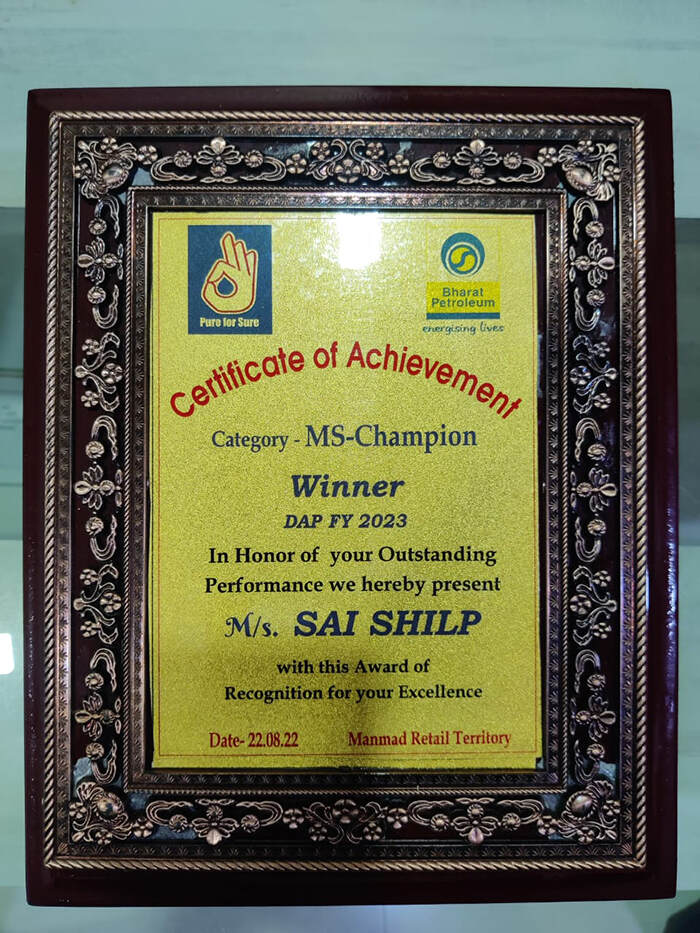 Pure for Sure

Bharat Petroleum
energising lives

Certificate of Achievement

Category - MS-Champion

Winner

DAP FY 2023

In Honor of your Outstanding Performance we hereby present

M/s. SAI SHILP

with this Award of Recognition for your Excellence

Date- 22.08.22 Manmad Retail Territory